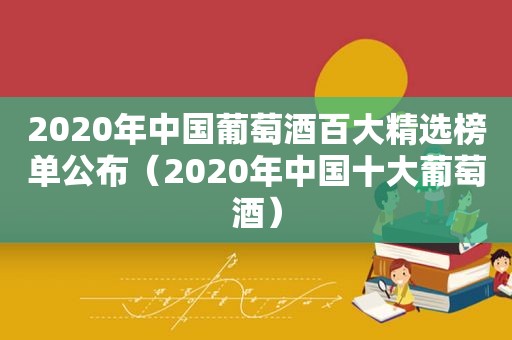 2020年中国葡萄酒百大精选榜单公布（2020年中国十大葡萄酒）